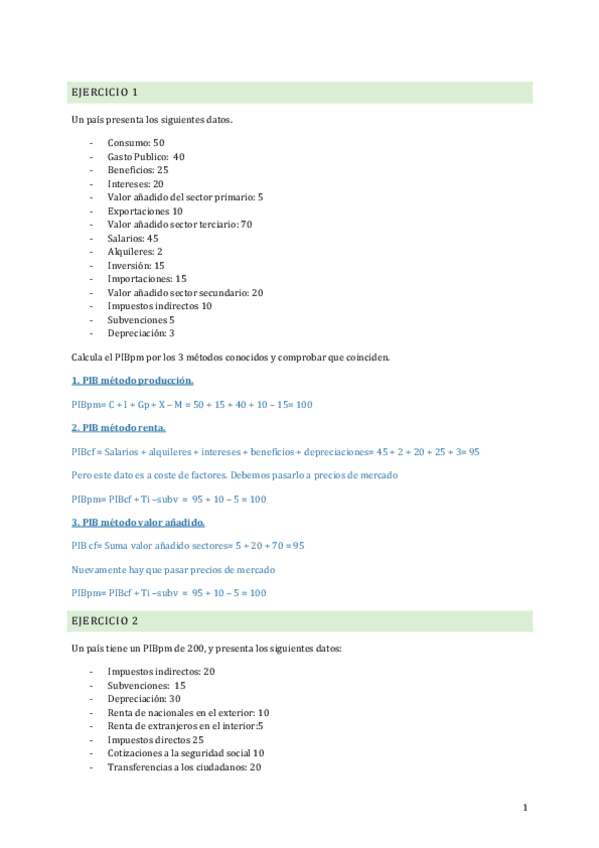 EJERCICIO 1

Un país presenta los siguientes datos.

- Consumo: 50
- Gasto Publico: 40
- Beneficios: 25
- Intereses: 20
- Valor añadido del sector primario: 5
- Exportaciones 10
- Valor añadido sector terciario: 70
- Salarios: 45
- Alquileres: 2
- Inversión: 15
- Importaciones: 15
- Valor añadido sector secundario: 20
- Impuestos indirectos 10
- Subvenciones 5
- Depreciación: 3

Calcula el PIBpm por los 3 métodos conocidos y comprobar que coinciden.

1. PIB método producción.

PIBpm= C + I + Gp + X – M = 50 + 15 + 40 + 10 – 15= 100

2. PIB método renta.

PIBcf = Salarios + alquileres + intereses + beneficios + depreciaciones= 45 + 2 + 20 + 25 + 3= 95

Pero este dato es a coste de factores. Debemos pasarlo a precios de mercado

PIBpm= PIBcf + Ti –subv = 95 + 10 – 5 = 100

3. PIB método valor añadido.

PIB cf= Suma valor añadido sectores= 5 + 20 + 70 = 95

Nuevamente hay que pasar precios de mercado

PIBpm= PIBcf + Ti –subv = 95 + 10 – 5 = 100

EJERCICIO 2

Un país tiene un PIBpm de 200, y presenta los siguientes datos:

- Impuestos indirectos: 20
- Subvenciones: 15
- Depreciación: 30
- Renta de nacionales en el exterior: 10
- Renta de extranjeros en el interior:5
- Impuestos directos 25
- Cotizaciones a la seguridad social 10
- Transferencias a los ciudadanos: 20

1